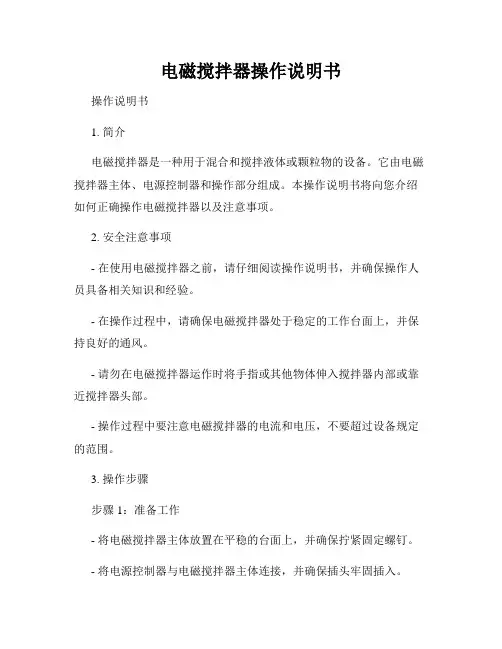 电磁搅拌器操作说明书

操作说明书

1. 简介

电磁搅拌器是一种用于混合和搅拌液体或颗粒物的设备。它由电磁搅拌器主体、电源控制器和操作部分组成。本操作说明书将向您介绍如何正确操作电磁搅拌器以及注意事项。

2. 安全注意事项

- 在使用电磁搅拌器之前，请仔细阅读操作说明书，并确保操作人员具备相关知识和经验。

- 在操作过程中，请确保电磁搅拌器处于稳定的工作台面上，并保持良好的通风。

- 请勿在电磁搅拌器运作时将手指或其他物体伸入搅拌器内部或靠近搅拌器头部。

- 操作过程中要注意电磁搅拌器的电流和电压，不要超过设备规定的范围。

3. 操作步骤

步骤 1：准备工作

- 将电磁搅拌器主体放置在平稳的台面上，并确保拧紧固定螺钉。

- 将电源控制器与电磁搅拌器主体连接，并确保插头牢固插入。